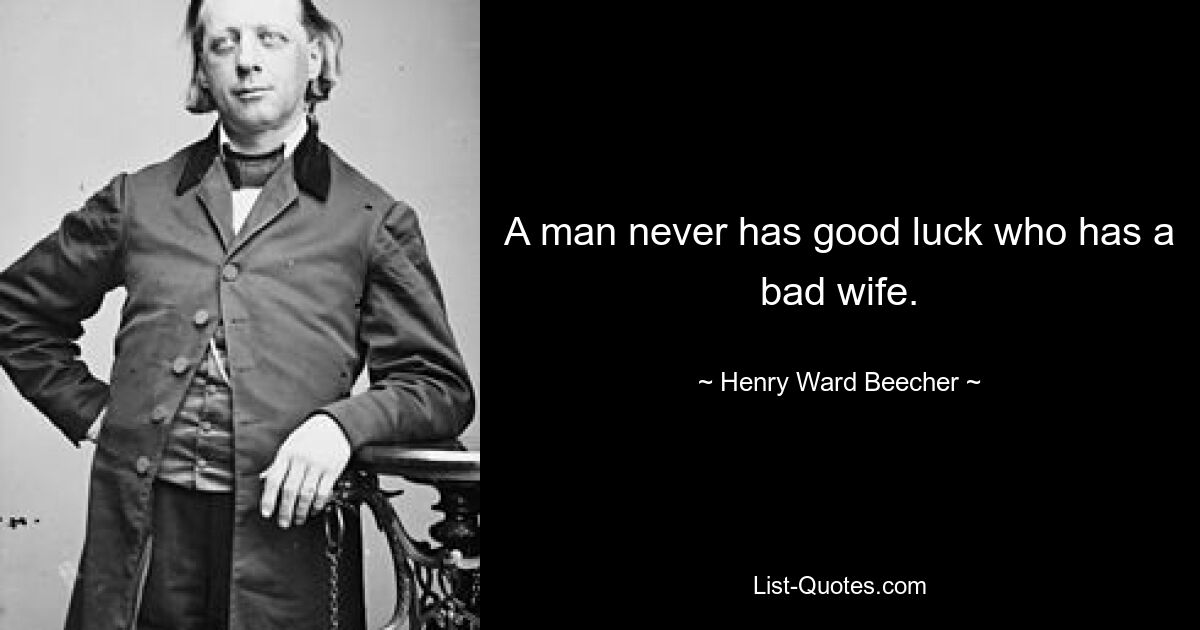 A man never has good luck who has a bad wife.

~ Henry Ward Beecher ~

List-Quotes.com